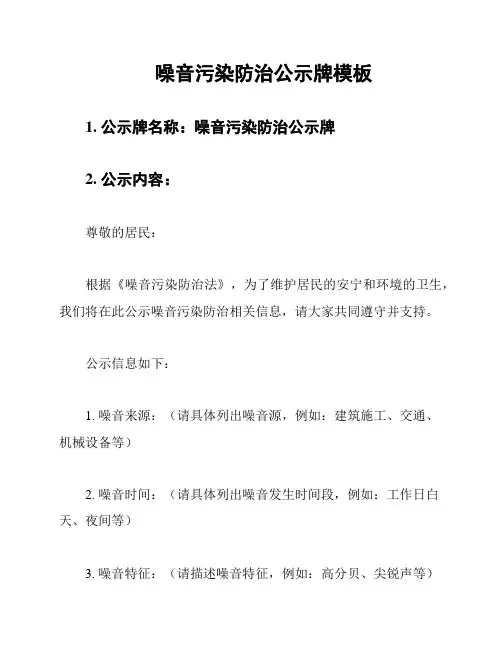 噪音污染防治公示牌模板

1. 公示牌名称：噪音污染防治公示牌

2. 公示内容：

尊敬的居民：

根据《噪音污染防治法》，为了维护居民的安宁和环境的卫生，我们将在此公示噪音污染防治相关信息，请大家共同遵守并支持。

公示信息如下：

1. 噪音来源：（请具体列出噪音源，例如：建筑施工、交通、机械设备等）

2. 噪音时间：（请具体列出噪音发生时间段，例如：工作日白天、夜间等）

3. 噪音特征：（请描述噪音特征，例如：高分贝、尖锐声等）